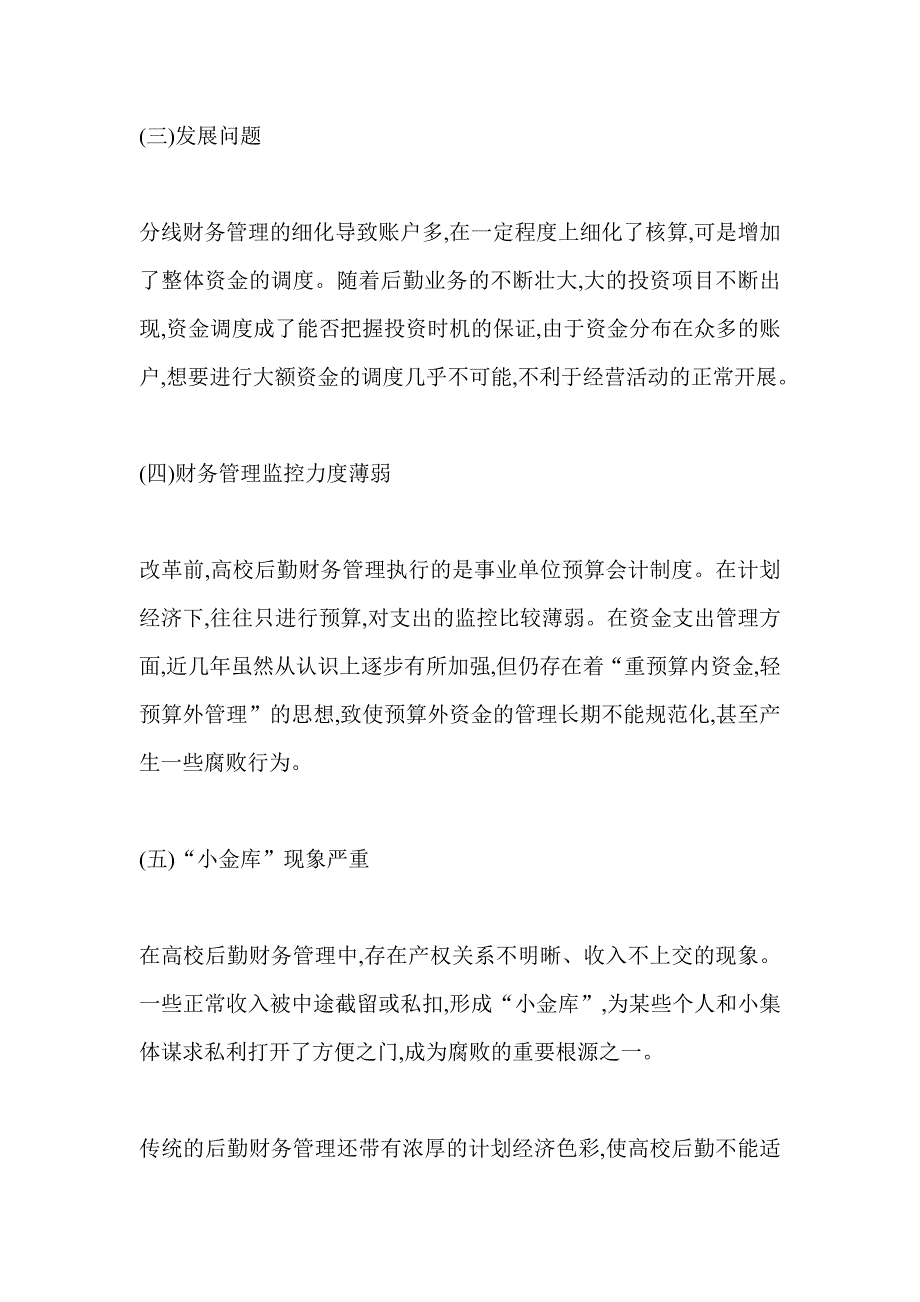 (三)发展问题

分线财务管理的细化导致账户多,在一定程度上细化了核算,可是增加了整体资金的调度。随着后勤业务的不断壮大,大的投资项目不断出现,资金调度成了能否把握投资时机的保证,由于资金分布在众多的账户,想要进行大额资金的调度几乎不可能,不利于经营活动的正常开展。

(四)财务管理监控力度薄弱

改革前,高校后勤财务管理执行的是事业单位预算会计制度。在计划经济下,往往只进行预算,对支出的监控比较薄弱。在资金支出管理方面,近几年虽然从认识上逐步有所加强,但仍存在着“重预算内资金,轻预算外管理”的思想,致使预算外资金的管理长期不能规范化,甚至产生一些腐败行为。

(五)“小金库”现象严重

在高校后勤财务管理中,存在产权关系不明晰、收入不上交的现象。一些正常收入被中途截留或私扣,形成“小金库”,为某些个人和小集体谋求私利打开了方便之门,成为腐败的重要根源之一。

传统的后勤财务管理还带有浓厚的计划经济色彩,使高校后勤不能适